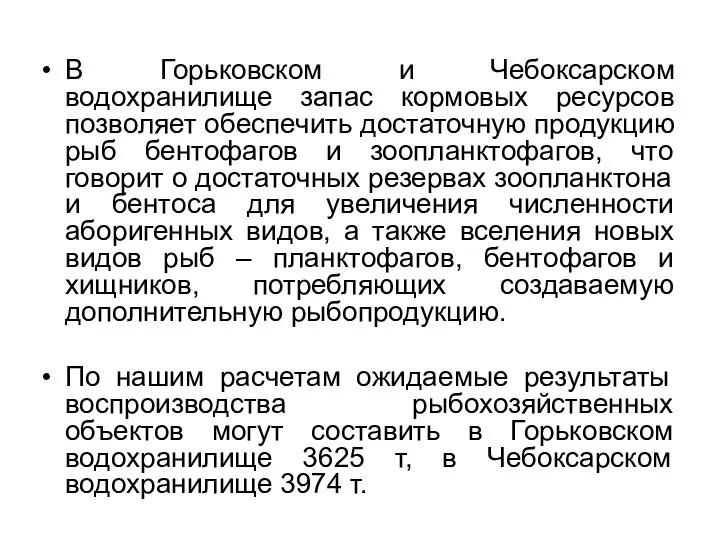 • В Горьковском и Чебоксарском водохранилище запас кормовых ресурсов позволяет обеспечить достаточную продукцию рыб бентофагов и зоопланктофагов, что говорит о достаточных резервах зоопланктона и бентоса для увеличения численности аборигенных видов, а также вселения новых видов рыб – планктофагов, бентофагов и хищников, потребляющих создаваемую дополнительную рыбопродукцию.

• По нашим расчетам ожидаемые результаты воспроизводства рыбохозяйственных объектов могут составить в Горьковском водохранилище 3625 т, в Чебоксарском водохранилище 3974 т.